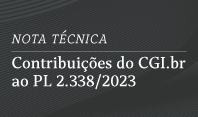 NOTA TÉCNICA

Contribuições do CGI.br ao PL 2.338/2023